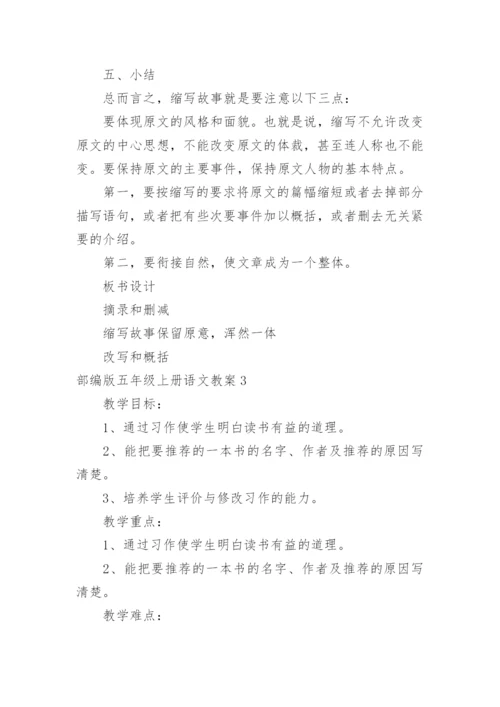 五、小结

总而言之，缩写故事就是要注意以下三点：

要体现原文的风格和面貌。也就是说，缩写不允许改变原文的中心思想，不能改变原文的体裁，甚至连人称也不能变。要保持原文的主要事件，保持原文人物的基本特点。

第一，要按缩写的要求将原文的篇幅缩短或者去掉部分描写语句，或者把有些次要事件加以概括，或者删去无关紧要的介绍。

第二，要衔接自然，使文章成为一个整体。

板书设计

摘录和删减

缩写故事保留原意，浑然一体

改写和概括

部编版五年级上册语文教案 3

教学目标：

1、通过习作使学生明白读书有益的道理。

2、能把要推荐的一本书的名字、作者及推荐的原因写清楚。

3、培养学生评价与修改习作的能力。

教学重点：

1、通过习作使学生明白读书有益的道理。

2、能把要推荐的一本书的名字、作者及推荐的原因写清楚。

教学难点：